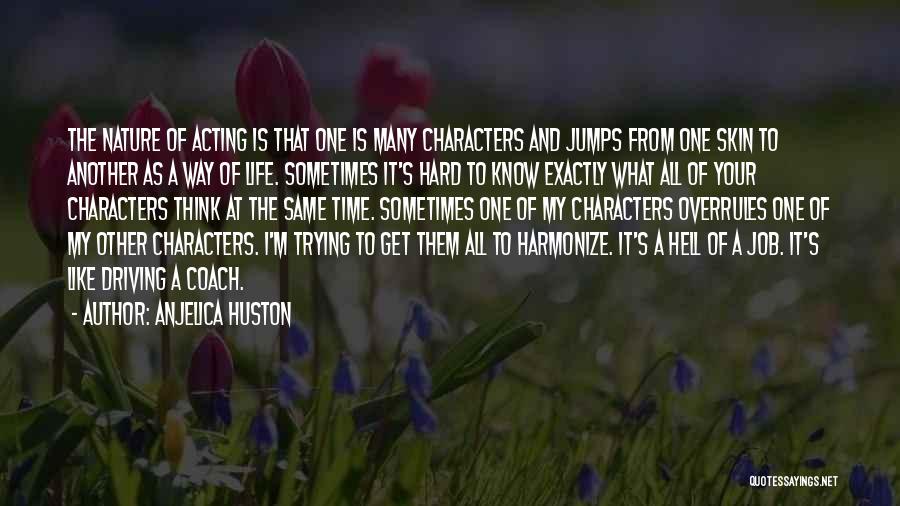 THE NATURE OF ACTING IS THAT ONE IS MANY CHARACTERS AND JUMPS FROM ONE SKIN TO ANOTHER AS A WAY OF LIFE. SOMETIMES IT'S HARD TO KNOW EXACTLY WHAT ALL OF YOUR CHARACTERS THINK AT THE SAME TIME. SOMETIMES ONE OF MY CHARACTERS OVERRULES ONE OF MY OTHER CHARACTERS. I'M TRYING TO GET THEM ALL TO HARMONIZE. IT'S A HELL OF A JOB. IT'S LIKE DRIVING A COACH.

- AUTHOR: ANJELICA HUSTON

QUOTESSAYINGS.NET